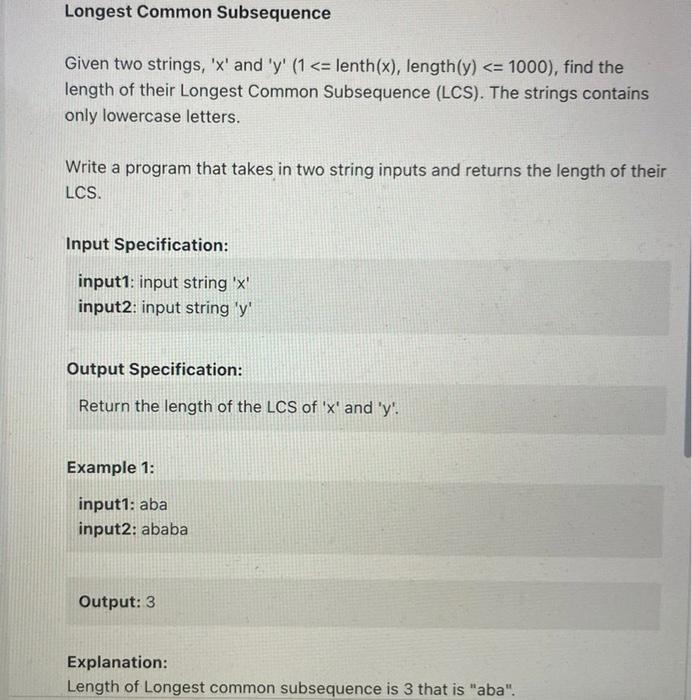 Longest Common Subsequence

Given two strings, 'x' and 'y' (1 <= lenth(x), length(y) <= 1000), find the length of their Longest Common Subsequence (LCS). The strings contains only lowercase letters.

Write a program that takes in two string inputs and returns the length of their LCS.

Input Specification:

input1: input string 'x'
input2: input string 'y'

Output Specification:

Return the length of the LCS of 'x' and 'y'.

Example 1:

input1: aba
input2: ababa

Output: 3

Explanation:
Length of Longest common subsequence is 3 that is "aba".